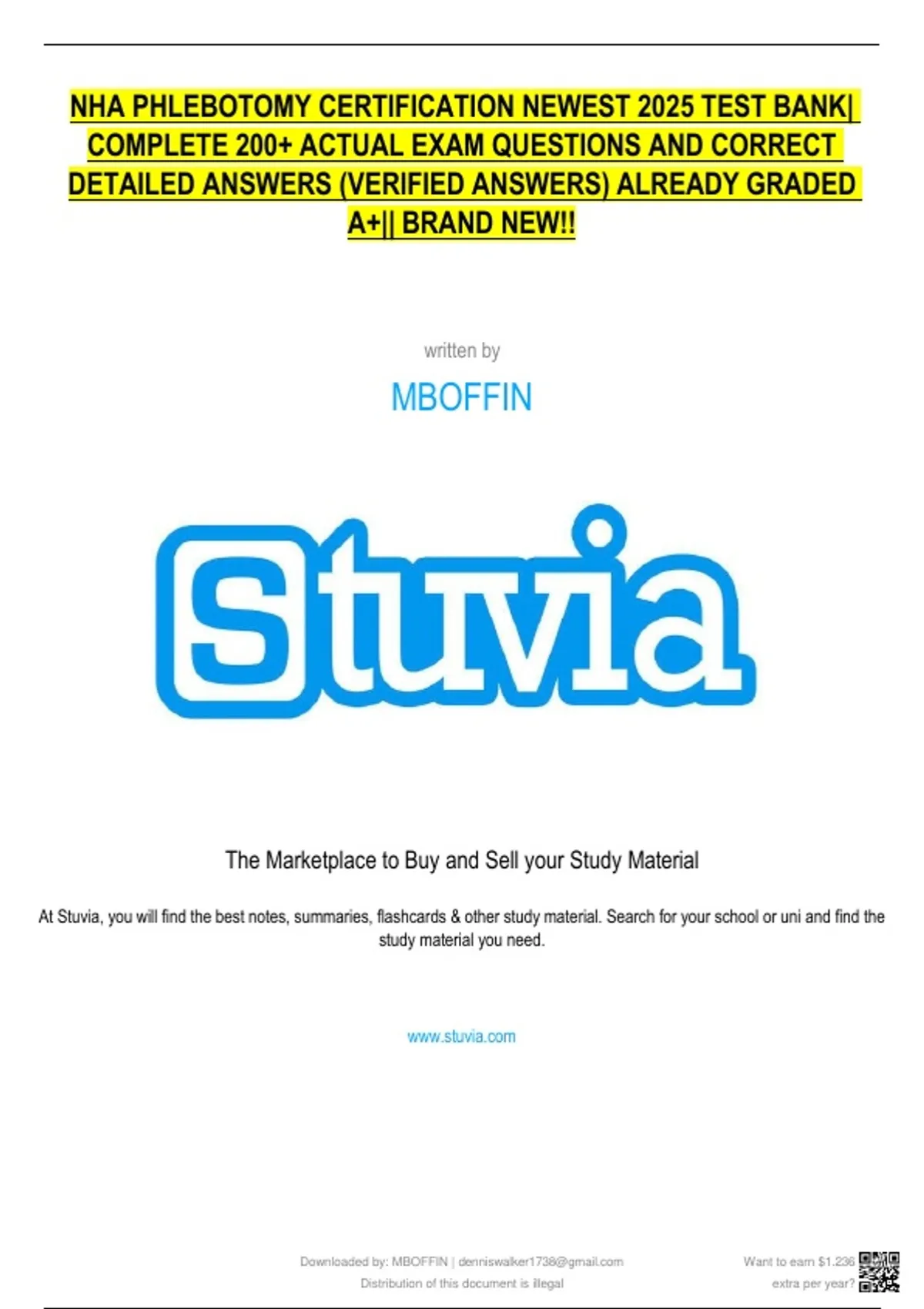 NHA PHLEBOTOMY CERTIFICATION NEWEST 2025 TEST BANK| COMPLETE 200+ ACTUAL EXAM QUESTIONS AND CORRECT DETAILED ANSWERS (VERIFIED ANSWERS) ALREADY GRADED A+|| BRAND NEW!!

written by

MBOFFIN

Stuvia

The Marketplace to Buy and Sell your Study Material

At Stuvia, you will find the best notes, summaries, flashcards & other study material. Search for your school or uni and find the study material you need.

www.stuvia.com

Downloaded by: MBOFFIN | denniswalker1738@gmail.com
Distribution of this document is illegal

Want to earn $1.236
extra per year?